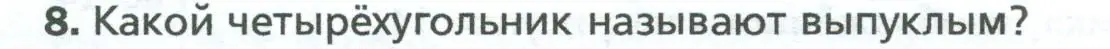 8. Какой четырёхугольник называют выпуклым?